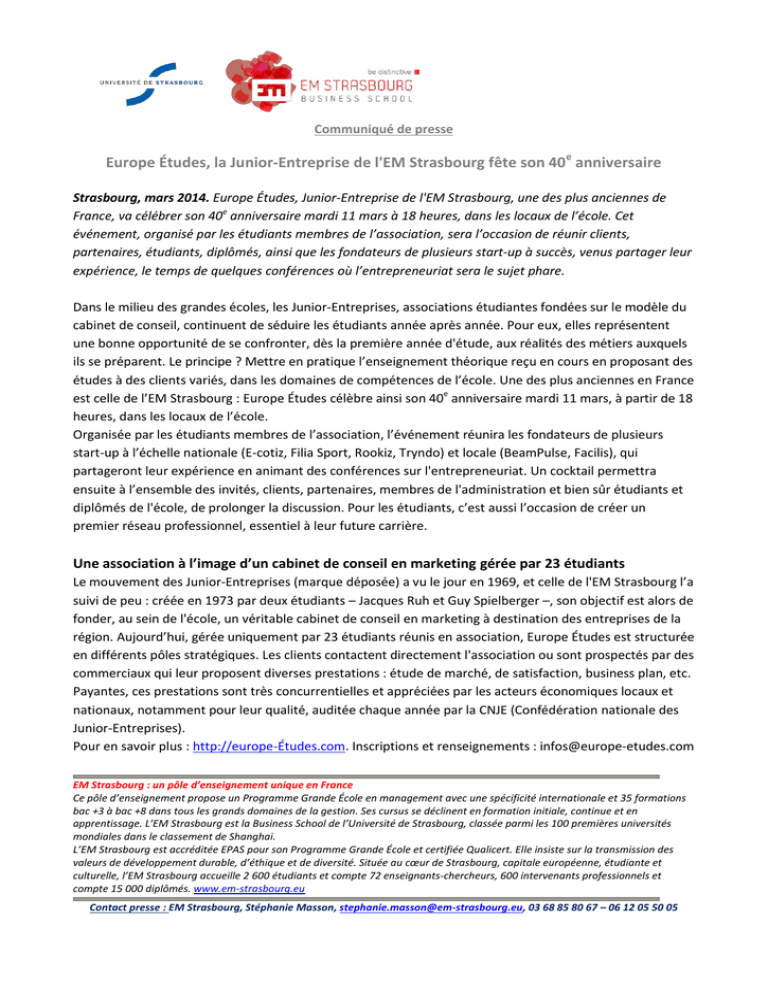 UNIVERSITÉ DE STRASBOURG

be distinctive
EM STRASBOURG
BUSINESS SCHOOL

Communiqué de presse

Europe Études, la Junior-Entreprise de l'EM Strasbourg fête son 40$^e$ anniversaire

Strasbourg, mars 2014. Europe Études, Junior-Entreprise de l'EM Strasbourg, une des plus anciennes de France, va célébrer son 40$^e$ anniversaire mardi 11 mars à 18 heures, dans les locaux de l'école. Cet événement, organisé par les étudiants membres de l'association, sera l'occasion de réunir clients, partenaires, étudiants, diplômés, ainsi que les fondateurs de plusieurs start-up à succès, venus partager leur expérience, le temps de quelques conférences où l'entrepreneuriat sera le sujet phare.

Dans le milieu des grandes écoles, les Junior-Entreprises, associations étudiantes fondées sur le modèle du cabinet de conseil, continuent de séduire les étudiants année après année. Pour eux, elles représentent une bonne opportunité de se confronter, dès la première année d'étude, aux réalités des métiers auxquels ils se préparent. Le principe ? Mettre en pratique l'enseignement théorique reçu en cours en proposant des études à des clients variés, dans les domaines de compétences de l'école. Une des plus anciennes en France est celle de l'EM Strasbourg : Europe Études célèbre ainsi son 40$^e$ anniversaire mardi 11 mars, à partir de 18 heures, dans les locaux de l'école.
Organisée par les étudiants membres de l'association, l'événement réunira les fondateurs de plusieurs start-up à l'échelle nationale (E-cotiz, Filia Sport, Rookiz, Tryndo) et locale (BeamPulse, Facilis), qui partageront leur expérience en animant des conférences sur l'entrepreneuriat. Un cocktail permettra ensuite à l'ensemble des invités, clients, partenaires, membres de l'administration et bien sûr étudiants et diplômés de l'école, de prolonger la discussion. Pour les étudiants, c'est aussi l'occasion de créer un premier réseau professionnel, essentiel à leur future carrière.

Une association à l'image d'un cabinet de conseil en marketing gérée par 23 étudiants
Le mouvement des Junior-Entreprises (marque déposée) a vu le jour en 1969, et celle de l'EM Strasbourg l'a suivi de peu : créée en 1973 par deux étudiants – Jacques Ruh et Guy Spielberger –, son objectif est alors de fonder, au sein de l'école, un véritable cabinet de conseil en marketing à destination des entreprises de la région. Aujourd'hui, gérée uniquement par 23 étudiants réunis en association, Europe Études est structurée en différents pôles stratégiques. Les clients contactent directement l'association ou sont prospectés par des commerciaux qui leur proposent diverses prestations : étude de marché, de satisfaction, business plan, etc. Payantes, ces prestations sont très concurrentielles et appréciées par les acteurs économiques locaux et nationaux, notamment pour leur qualité, auditée chaque année par la CNJE (Confédération nationale des Junior-Entreprises).
Pour en savoir plus : http://europe-Études.com. Inscriptions et renseignements : infos@europe-etudes.com

EM Strasbourg : un pôle d'enseignement unique en France
Ce pôle d'enseignement propose un Programme Grande École en management avec une spécificité internationale et 35 formations bac +3 à bac +8 dans tous les grands domaines de la gestion. Ses cursus se déclinent en formation initiale, continue et en apprentissage. L'EM Strasbourg est la Business School de l'Université de Strasbourg, classée parmi les 100 premières universités mondiales dans le classement de Shanghai.
L'EM Strasbourg est accréditée EPAS pour son Programme Grande École et certifiée Qualicert. Elle insiste sur la transmission des valeurs de développement durable, d'éthique et de diversité. Située au cœur de Strasbourg, capitale européenne, étudiante et culturelle, l'EM Strasbourg accueille 2 600 étudiants et compte 72 enseignants-chercheurs, 600 intervenants professionnels et compte 15 000 diplômés. www.em-strasbourg.eu
Contact presse : EM Strasbourg, Stéphanie Masson, stephanie.masson@em-strasbourg.eu, 03 68 85 80 67 – 06 12 05 50 05